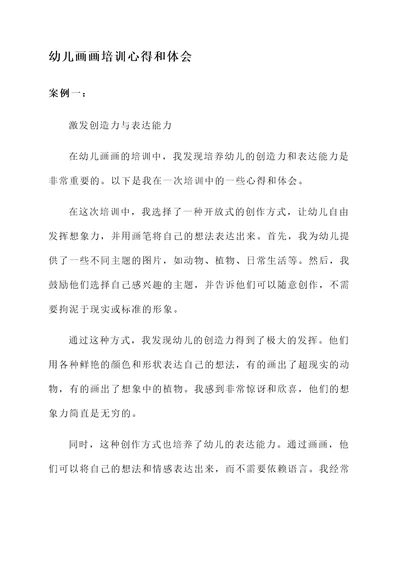 幼儿画画培训心得和体会

案例一：

激发创造力与表达能力

在幼儿画画的培训中，我发现培养幼儿的创造力和表达能力是非常重要的。以下是我在一次培训中的一些心得和体会。

在这次培训中，我选择了一种开放式的创作方式，让幼儿自由发挥想象力，并用画笔将自己的想法表达出来。首先，我为幼儿提供了一些不同主题的图片，如动物、植物、日常生活等。然后，我鼓励他们选择自己感兴趣的主题，并告诉他们可以随意创作，不需要拘泥于现实或标准的形象。

通过这种方式，我发现幼儿的创造力得到了极大的发挥。他们用各种鲜艳的颜色和形状表达自己的想法，有的画出了超现实的动物，有的画出了想象中的植物。我感到非常惊讶和欣喜，他们的想象力简直是无穷的。

同时，这种创作方式也培养了幼儿的表达能力。通过画画，他们可以将自己的想法和情感表达出来，而不需要依赖语言。我经常